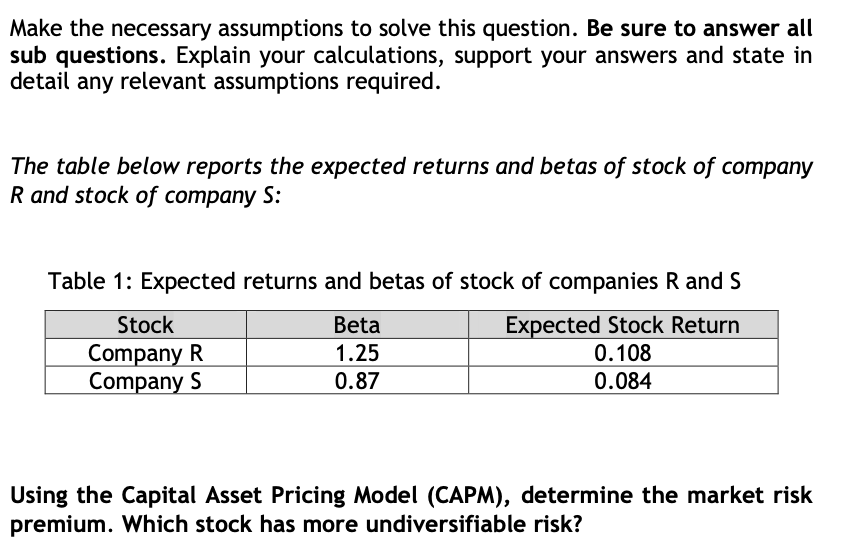 Make the necessary assumptions to solve this question. Be sure to answer all sub questions. Explain your calculations, support your answers and state in detail any relevant assumptions required.

The table below reports the expected returns and betas of stock of company R and stock of company S:

Table 1: Expected returns and betas of stock of companies R and S

| Stock | Beta | Expected Stock Return |
|---|---|---|
| Company R | 1.25 | 0.108 |
| Company S | 0.87 | 0.084 |

Using the Capital Asset Pricing Model (CAPM), determine the market risk premium. Which stock has more undiversifiable risk?